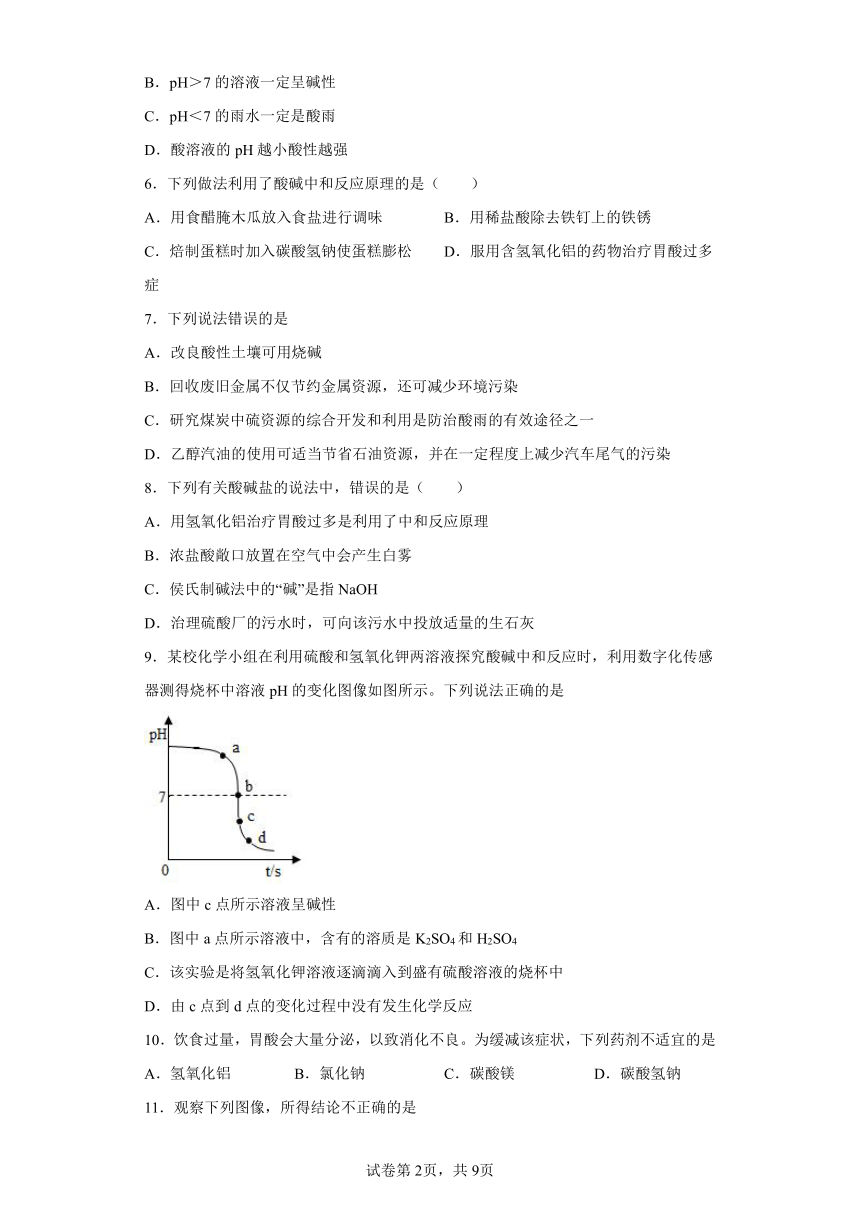 B．pH＞7 的溶液一定呈碱性

C．pH＜7 的雨水一定是酸雨

D．酸溶液的 pH 越小酸性越强

6．下列做法利用了酸碱中和反应原理的是（　　）

A．用食醋腌木瓜放入食盐进行调味

B．用稀盐酸除去铁钉上的铁锈

C．焙制蛋糕时加入碳酸氢钠使蛋糕膨松

D．服用含氢氧化铝的药物治疗胃酸过多症

7．下列说法错误的是

A．改良酸性土壤可用烧碱

B．回收废旧金属不仅节约金属资源，还可减少环境污染

C．研究煤炭中硫资源的综合开发和利用是防治酸雨的有效途径之一

D．乙醇汽油的使用可适当节省石油资源，并在一定程度上减少汽车尾气的污染

8．下列有关酸碱盐的说法中，错误的是（　　）

A．用氢氧化铝治疗胃酸过多是利用了中和反应原理

B．浓盐酸敞口放置在空气中会产生白雾

C．侯氏制碱法中的“碱”是指 NaOH

D．治理硫酸厂的污水时，可向该污水中投放适量的生石灰

9．某校化学小组在利用硫酸和氢氧化钾两溶液探究酸碱中和反应时，利用数字化传感器测得烧杯中溶液 pH 的变化图像如图所示。下列说法正确的是

pH
a
b
7
c
d
0
t/s

A．图中 c 点所示溶液呈碱性

B．图中 a 点所示溶液中，含有的溶质是 $K_2SO_4$ 和 $H_2SO_4$

C．该实验是将氢氧化钾溶液逐滴滴入到盛有硫酸溶液的烧杯中

D．由 c 点到 d 点的变化过程中没有发生化学反应

10．饮食过量，胃酸会大量分泌，以致消化不良。为缓减该症状，下列药剂不适宜的是

A．氢氧化铝　　B．氯化钠　　C．碳酸镁　　D．碳酸氢钠

11．观察下列图像，所得结论不正确的是

试卷第 2页，共 9页